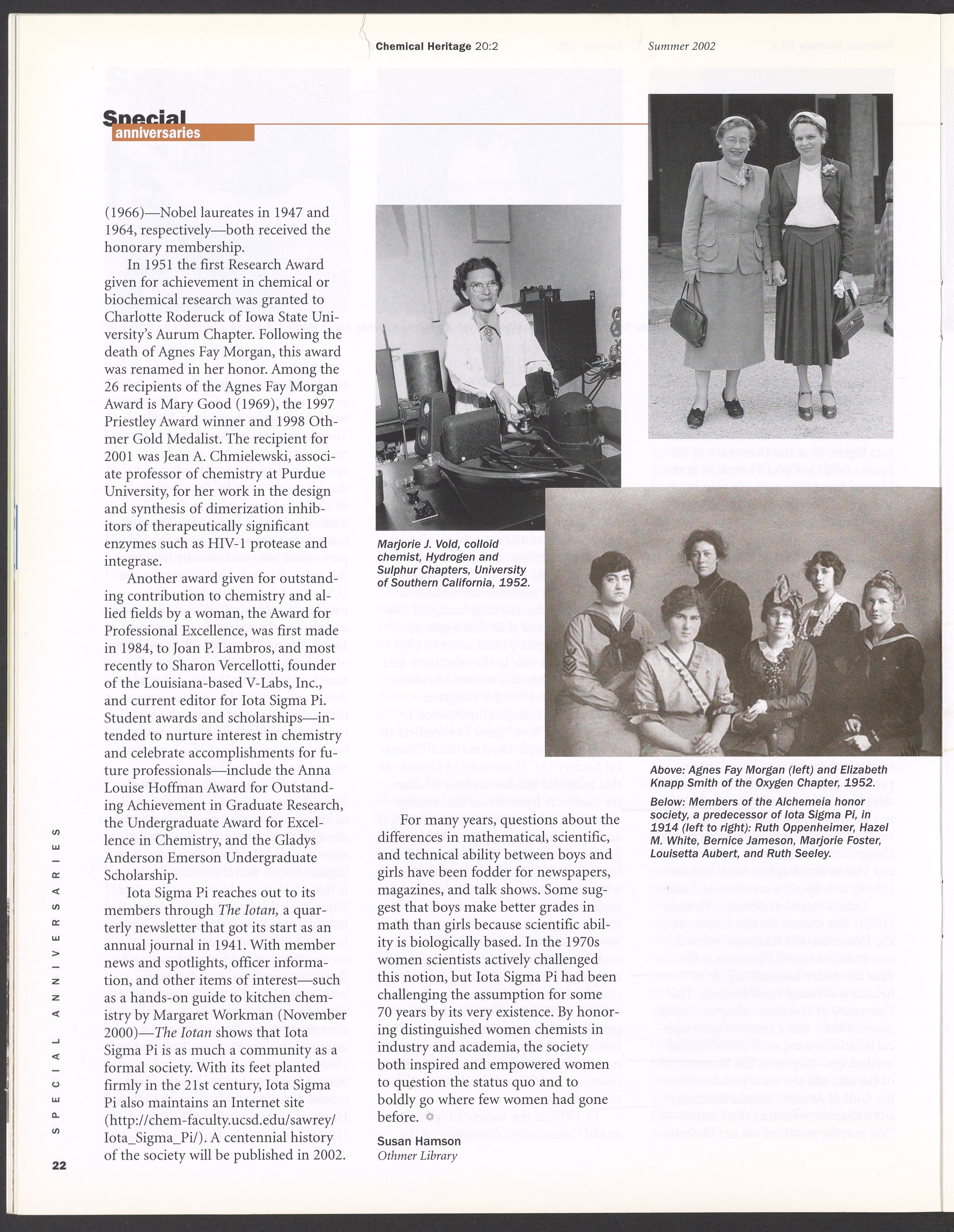 Chemical Heritage 20:2 Summer 2002

Special
anniversaries

(1966)—Nobel laureates in 1947 and 1964, respectively—both received the honorary membership.

In 1951 the first Research Award given for achievement in chemical or biochemical research was granted to Charlotte Roderuck of Iowa State University's Aurum Chapter. Following the death of Agnes Fay Morgan, this award was renamed in her honor. Among the 26 recipients of the Agnes Fay Morgan Award is Mary Good (1969), the 1997 Priestley Award winner and 1998 Othmer Gold Medalist. The recipient for 2001 was Jean A. Chmielewski, associate professor of chemistry at Purdue University, for her work in the design and synthesis of dimerization inhibitors of therapeutically significant enzymes such as HIV-1 protease and integrase.

Another award given for outstanding contribution to chemistry and allied fields by a woman, the Award for Professional Excellence, was first made in 1984, to Joan P. Lambros, and most recently to Sharon Vercellotti, founder of the Louisiana-based V-Labs, Inc., and current editor for Iota Sigma Pi. Student awards and scholarships—intended to nurture interest in chemistry and celebrate accomplishments for future professionals—include the Anna Louise Hoffman Award for Outstanding Achievement in Graduate Research, the Undergraduate Award for Excellence in Chemistry, and the Gladys Anderson Emerson Undergraduate Scholarship.

Iota Sigma Pi reaches out to its members through The Iotan, a quarterly newsletter that got its start as an annual journal in 1941. With member news and spotlights, officer information, and other items of interest—such as a hands-on guide to kitchen chemistry by Margaret Workman (November 2000)—The Iotan shows that Iota Sigma Pi is as much a community as a formal society. With its feet planted firmly in the 21st century, Iota Sigma Pi also maintains an Internet site (http://chem-faculty.ucsd.edu/sawrey/Iota_Sigma_Pi/). A centennial history of the society will be published in 2002.

Marjorie J. Vold, colloid chemist, Hydrogen and Sulphur Chapters, University of Southern California, 1952.

For many years, questions about the differences in mathematical, scientific, and technical ability between boys and girls have been fodder for newspapers, magazines, and talk shows. Some suggest that boys make better grades in math than girls because scientific ability is biologically based. In the 1970s women scientists actively challenged this notion, but Iota Sigma Pi had been challenging the assumption for some 70 years by its very existence. By honoring distinguished women chemists in industry and academia, the society both inspired and empowered women to question the status quo and to boldly go where few women had gone before.

Susan Hamson
Othmer Library

Above: Agnes Fay Morgan (left) and Elizabeth Knapp Smith of the Oxygen Chapter, 1952.

Below: Members of the Alchemeia honor society, a predecessor of Iota Sigma Pi, in 1914 (left to right): Ruth Oppenheimer, Hazel M. White, Bernice Jameson, Marjorie Foster, Louisetta Aubert, and Ruth Seeley.

SPECIAL ANNIVERSARIES

22